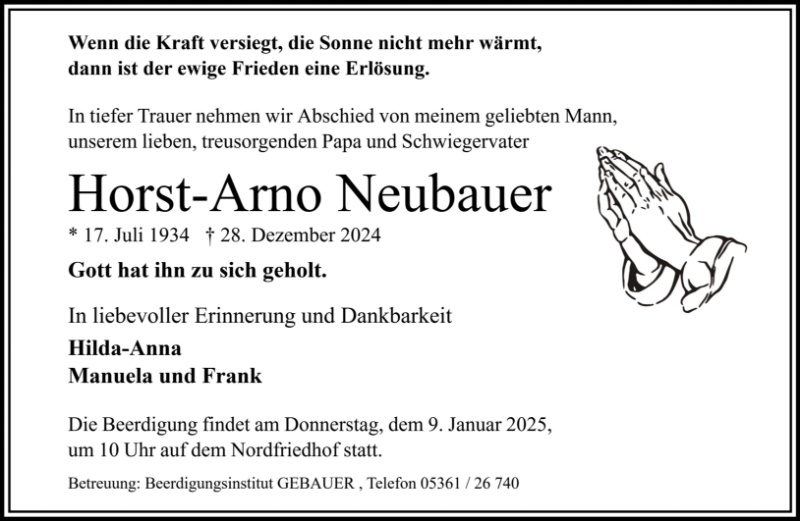 Wenn die Kraft versiegt, die Sonne nicht mehr wärmt,
dann ist der ewige Frieden eine Erlösung.

In tiefer Trauer nehmen wir Abschied von meinem geliebten Mann, unserem lieben, treusorgenden Papa und Schwiegervater

Horst-Arno Neubauer

* 17. Juli 1934 † 28. Dezember 2024

Gott hat ihn zu sich geholt.

In liebevoller Erinnerung und Dankbarkeit

Hilda-Anna
Manuela und Frank

Die Beerdigung findet am Donnerstag, dem 9. Januar 2025, um 10 Uhr auf dem Nordfriedhof statt.

Betreuung: Beerdigungsinstitut GEBAUER , Telefon 05361 / 26 740